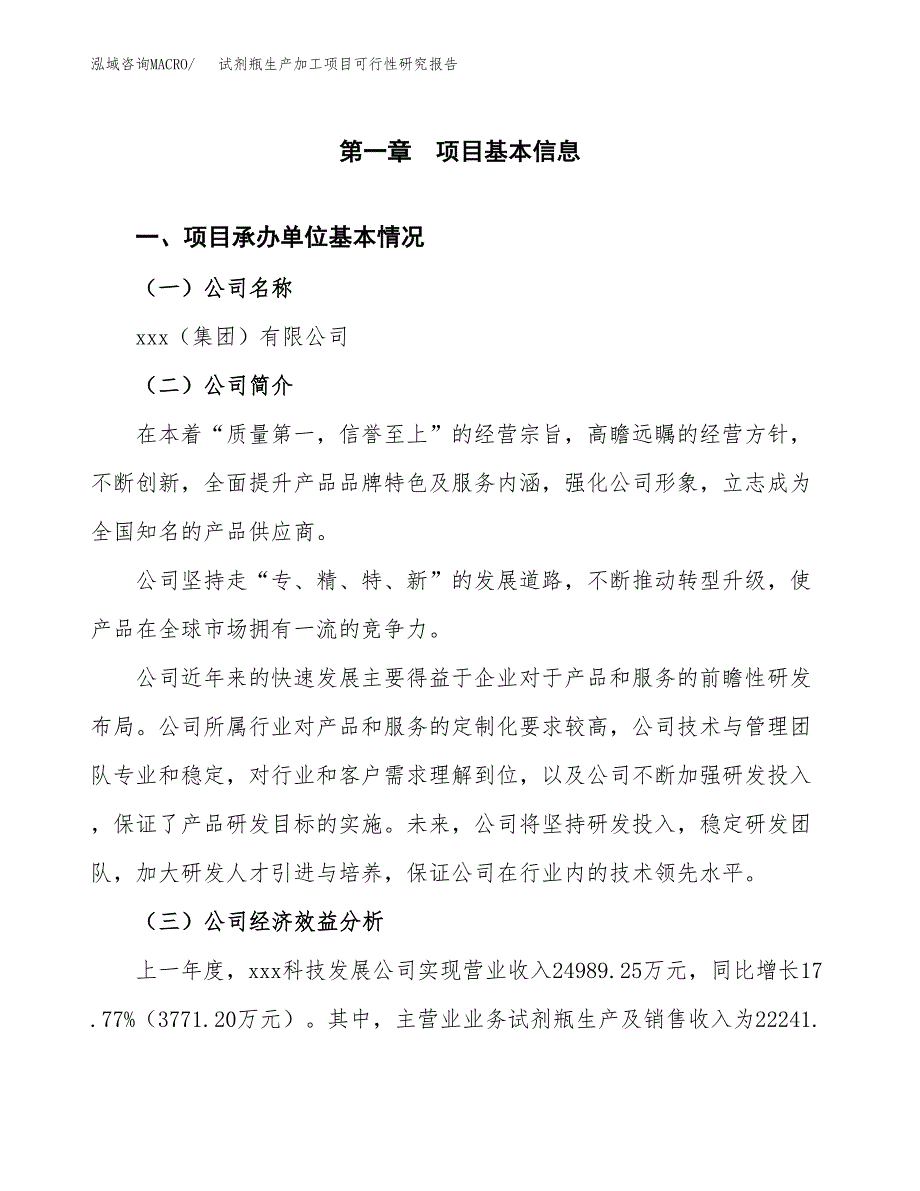 泓域咨询MACRO/　试剂瓶生产加工项目可行性研究报告

第一章　项目基本信息

一、项目承办单位基本情况

（一）公司名称

xxx（集团）有限公司

（二）公司简介

在本着“质量第一，信誉至上”的经营宗旨，高瞻远瞩的经营方针，不断创新，全面提升产品品牌特色及服务内涵，强化公司形象，立志成为全国知名的产品供应商。

公司坚持走“专、精、特、新”的发展道路，不断推动转型升级，使产品在全球市场拥有一流的竞争力。

公司近年来的快速发展主要得益于企业对于产品和服务的前瞻性研发布局。公司所属行业对产品和服务的定制化要求较高，公司技术与管理团队专业和稳定，对行业和客户需求理解到位，以及公司不断加强研发投入，保证了产品研发目标的实施。未来，公司将坚持研发投入，稳定研发团队，加大研发人才引进与培养，保证公司在行业内的技术领先水平。

（三）公司经济效益分析

上一年度，xxx科技发展公司实现营业收入24989.25万元，同比增长17.77%（3771.20万元）。其中，主营业业务试剂瓶生产及销售收入为22241.